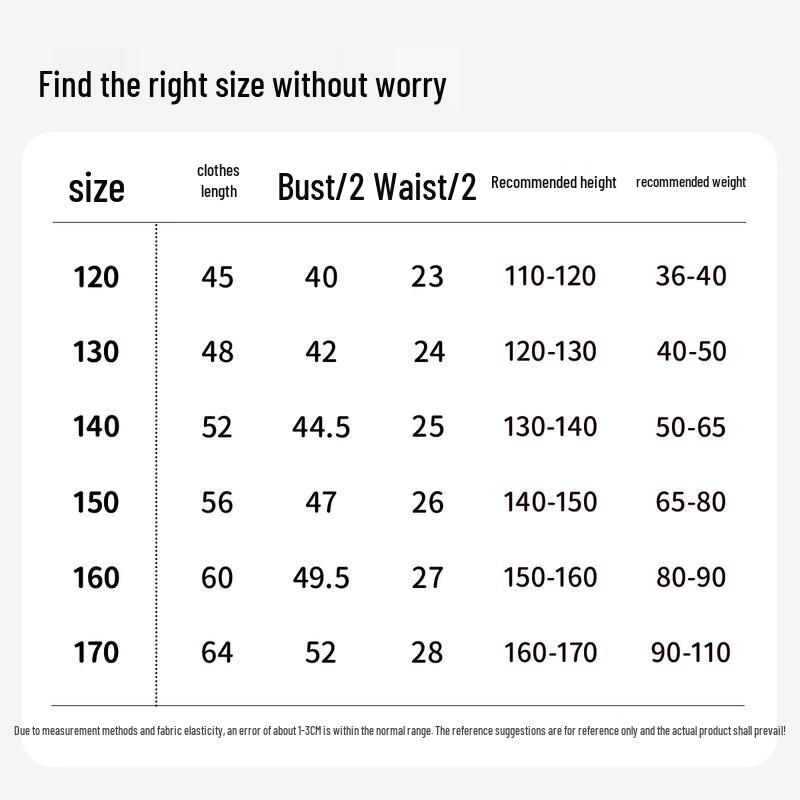 Find the right size without worry

| size | clothes length | Bust/2 | Waist/2 | Recommended height | recommended weight |
|---|---|---|---|---|---|
| 120 | 45 | 40 | 23 | 110-120 | 36-40 |
| 130 | 48 | 42 | 24 | 120-130 | 40-50 |
| 140 | 52 | 44.5 | 25 | 130-140 | 50-65 |
| 150 | 56 | 47 | 26 | 140-150 | 65-80 |
| 160 | 60 | 49.5 | 27 | 150-160 | 80-90 |
| 170 | 64 | 52 | 28 | 160-170 | 90-110 |

Due to measurement methods and fabric elasticity, an error of about 1-3CM is within the normal range. The reference suggestions are for reference only and the actual product shall prevail!